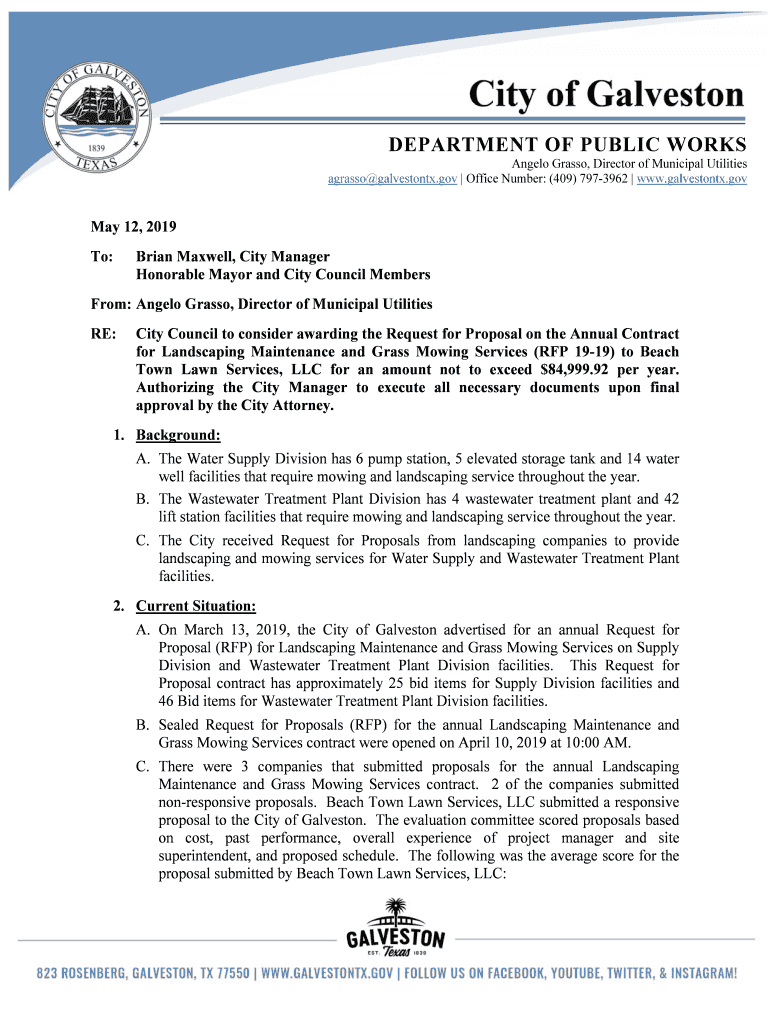 CITY OF GALVESTON
1839
TEXAS

City of Galveston

DEPARTMENT OF PUBLIC WORKS

Angelo Grasso, Director of Municipal Utilities
agrasso@galvestontx.gov | Office Number: (409) 797-3962 | www.galvestontx.gov

May 12, 2019

To: Brian Maxwell, City Manager
Honorable Mayor and City Council Members

From: Angelo Grasso, Director of Municipal Utilities

RE: City Council to consider awarding the Request for Proposal on the Annual Contract for Landscaping Maintenance and Grass Mowing Services (RFP 19-19) to Beach Town Lawn Services, LLC for an amount not to exceed $84,999.92 per year. Authorizing the City Manager to execute all necessary documents upon final approval by the City Attorney.

1. Background:

A. The Water Supply Division has 6 pump station, 5 elevated storage tank and 14 water well facilities that require mowing and landscaping service throughout the year.

B. The Wastewater Treatment Plant Division has 4 wastewater treatment plant and 42 lift station facilities that require mowing and landscaping service throughout the year.

C. The City received Request for Proposals from landscaping companies to provide landscaping and mowing services for Water Supply and Wastewater Treatment Plant facilities.

2. Current Situation:

A. On March 13, 2019, the City of Galveston advertised for an annual Request for Proposal (RFP) for Landscaping Maintenance and Grass Mowing Services on Supply Division and Wastewater Treatment Plant Division facilities. This Request for Proposal contract has approximately 25 bid items for Supply Division facilities and 46 Bid items for Wastewater Treatment Plant Division facilities.

B. Sealed Request for Proposals (RFP) for the annual Landscaping Maintenance and Grass Mowing Services contract were opened on April 10, 2019 at 10:00 AM.

C. There were 3 companies that submitted proposals for the annual Landscaping Maintenance and Grass Mowing Services contract. 2 of the companies submitted non-responsive proposals. Beach Town Lawn Services, LLC submitted a responsive proposal to the City of Galveston. The evaluation committee scored proposals based on cost, past performance, overall experience of project manager and site superintendent, and proposed schedule. The following was the average score for the proposal submitted by Beach Town Lawn Services, LLC:

GALVESTON
EST Texas 1839

823 ROSENBERG, GALVESTON, TX 77550 | WWW.GALVESTONTX.GOV | FOLLOW US ON FACEBOOK, YOUTUBE, TWITTER, & INSTAGRAM!